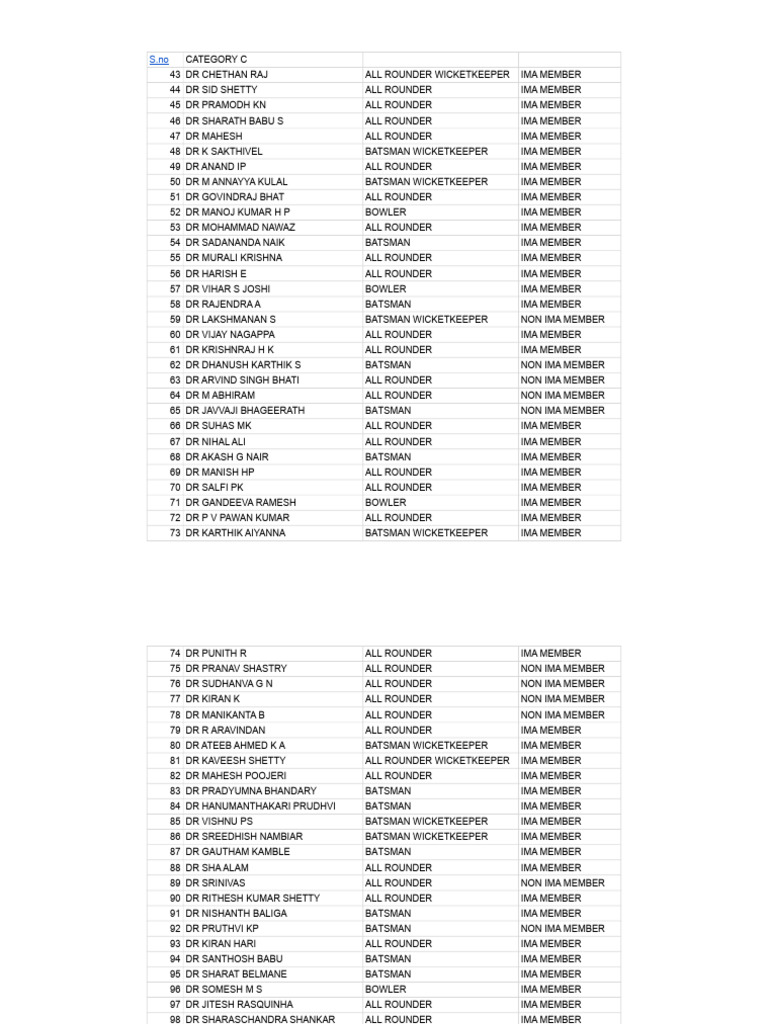 | S.no | CATEGORY C | | |
|---|---|---|---|
| 43 | DR CHETHAN RAJ | ALL ROUNDER WICKETKEEPER | IMA MEMBER |
| 44 | DR SID SHETTY | ALL ROUNDER | IMA MEMBER |
| 45 | DR PRAMODH KN | ALL ROUNDER | IMA MEMBER |
| 46 | DR SHARATH BABU S | ALL ROUNDER | IMA MEMBER |
| 47 | DR MAHESH | ALL ROUNDER | IMA MEMBER |
| 48 | DR K SAKTHIVEL | BATSMAN WICKETKEEPER | IMA MEMBER |
| 49 | DR ANAND IP | ALL ROUNDER | IMA MEMBER |
| 50 | DR M ANNAYYA KULAL | BATSMAN WICKETKEEPER | IMA MEMBER |
| 51 | DR GOVINDRAJ BHAT | ALL ROUNDER | IMA MEMBER |
| 52 | DR MANOJ KUMAR H P | BOWLER | IMA MEMBER |
| 53 | DR MOHAMMAD NAWAZ | ALL ROUNDER | IMA MEMBER |
| 54 | DR SADANANDA NAIK | BATSMAN | IMA MEMBER |
| 55 | DR MURALI KRISHNA | ALL ROUNDER | IMA MEMBER |
| 56 | DR HARISH E | ALL ROUNDER | IMA MEMBER |
| 57 | DR VIHAR S JOSHI | BOWLER | IMA MEMBER |
| 58 | DR RAJENDRA A | BATSMAN | IMA MEMBER |
| 59 | DR LAKSHMANAN S | BATSMAN WICKETKEEPER | NON IMA MEMBER |
| 60 | DR VIJAY NAGAPPA | ALL ROUNDER | IMA MEMBER |
| 61 | DR KRISHNRAJ H K | ALL ROUNDER | IMA MEMBER |
| 62 | DR DHANUSH KARTHIK S | BATSMAN | NON IMA MEMBER |
| 63 | DR ARVIND SINGH BHATI | ALL ROUNDER | NON IMA MEMBER |
| 64 | DR M ABHIRAM | ALL ROUNDER | NON IMA MEMBER |
| 65 | DR JAVVAJI BHAGEERATH | BATSMAN | NON IMA MEMBER |
| 66 | DR SUHAS MK | ALL ROUNDER | IMA MEMBER |
| 67 | DR NIHAL ALI | ALL ROUNDER | IMA MEMBER |
| 68 | DR AKASH G NAIR | BATSMAN | IMA MEMBER |
| 69 | DR MANISH HP | ALL ROUNDER | IMA MEMBER |
| 70 | DR SALFI PK | ALL ROUNDER | IMA MEMBER |
| 71 | DR GANDEEVA RAMESH | BOWLER | IMA MEMBER |
| 72 | DR P V PAWAN KUMAR | ALL ROUNDER | IMA MEMBER |
| 73 | DR KARTHIK AIYANNA | BATSMAN WICKETKEEPER | IMA MEMBER |

| | | | |
|---|---|---|---|
| 74 | DR PUNITH R | ALL ROUNDER | IMA MEMBER |
| 75 | DR PRANAV SHASTRY | ALL ROUNDER | NON IMA MEMBER |
| 76 | DR SUDHANVA G N | ALL ROUNDER | NON IMA MEMBER |
| 77 | DR KIRAN K | ALL ROUNDER | NON IMA MEMBER |
| 78 | DR MANIKANTA B | ALL ROUNDER | NON IMA MEMBER |
| 79 | DR R ARAVINDAN | ALL ROUNDER | IMA MEMBER |
| 80 | DR ATEEB AHMED K A | BATSMAN WICKETKEEPER | IMA MEMBER |
| 81 | DR KAVEESH SHETTY | ALL ROUNDER WICKETKEEPER | IMA MEMBER |
| 82 | DR MAHESH POOJERI | ALL ROUNDER | IMA MEMBER |
| 83 | DR PRADYUMNA BHANDARY | BATSMAN | IMA MEMBER |
| 84 | DR HANUMANTHAKARI PRUDHVI | BATSMAN | IMA MEMBER |
| 85 | DR VISHNU PS | BATSMAN WICKETKEEPER | IMA MEMBER |
| 86 | DR SREEDHISH NAMBIAR | BATSMAN WICKETKEEPER | IMA MEMBER |
| 87 | DR GAUTHAM KAMBLE | BATSMAN | IMA MEMBER |
| 88 | DR SHA ALAM | ALL ROUNDER | IMA MEMBER |
| 89 | DR SRINIVAS | ALL ROUNDER | NON IMA MEMBER |
| 90 | DR RITHESH KUMAR SHETTY | ALL ROUNDER | IMA MEMBER |
| 91 | DR NISHANTH BALIGA | BATSMAN | IMA MEMBER |
| 92 | DR PRUTHVI KP | BATSMAN | NON IMA MEMBER |
| 93 | DR KIRAN HARI | ALL ROUNDER | IMA MEMBER |
| 94 | DR SANTHOSH BABU | BATSMAN | IMA MEMBER |
| 95 | DR SHARAT BELMANE | BATSMAN | IMA MEMBER |
| 96 | DR SOMESH M S | BOWLER | IMA MEMBER |
| 97 | DR JITESH RASQUINHA | ALL ROUNDER | IMA MEMBER |
| 98 | DR SHARASCHANDRA SHANKAR | ALL ROUNDER | IMA MEMBER |